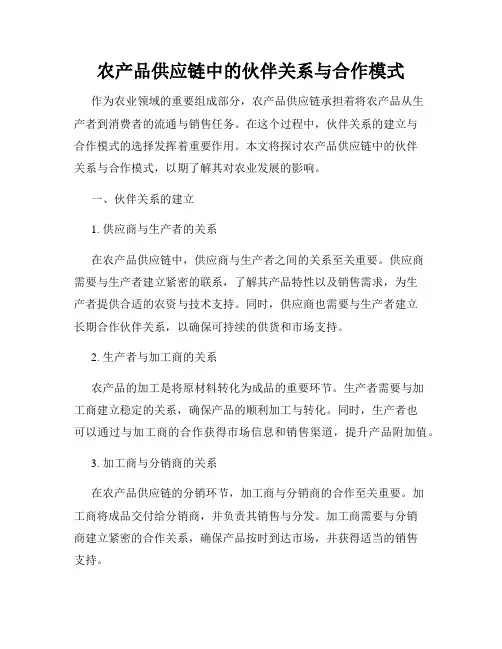 农产品供应链中的伙伴关系与合作模式

作为农业领域的重要组成部分，农产品供应链承担着将农产品从生产者到消费者的流通与销售任务。在这个过程中，伙伴关系的建立与合作模式的选择发挥着重要作用。本文将探讨农产品供应链中的伙伴关系与合作模式，以期了解其对农业发展的影响。

一、伙伴关系的建立

1. 供应商与生产者的关系

在农产品供应链中，供应商与生产者之间的关系至关重要。供应商需要与生产者建立紧密的联系，了解其产品特性以及销售需求，为生产者提供合适的农资与技术支持。同时，供应商也需要与生产者建立长期合作伙伴关系，以确保可持续的供货和市场支持。

2. 生产者与加工商的关系

农产品的加工是将原材料转化为成品的重要环节。生产者需要与加工商建立稳定的关系，确保产品的顺利加工与转化。同时，生产者也可以通过与加工商的合作获得市场信息和销售渠道，提升产品附加值。

3. 加工商与分销商的关系

在农产品供应链的分销环节，加工商与分销商的合作至关重要。加工商将成品交付给分销商，并负责其销售与分发。加工商需要与分销商建立紧密的合作关系，确保产品按时到达市场，并获得适当的销售支持。